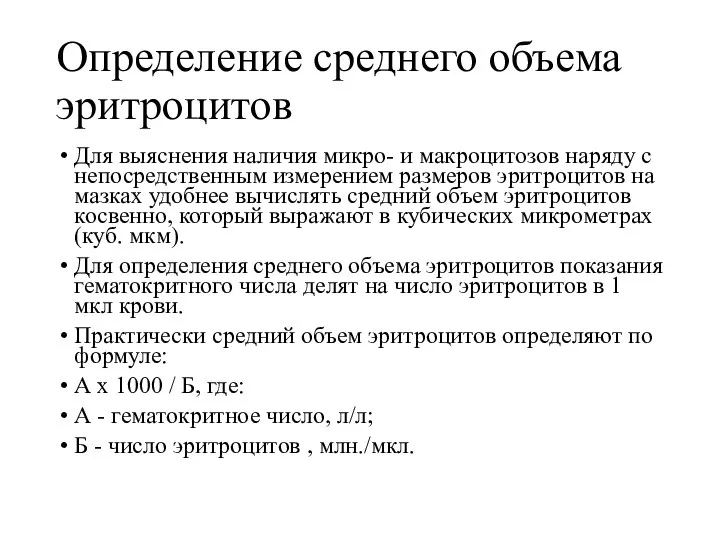 Определение среднего объема эритроцитов

• Для выяснения наличия микро- и макроцитозов наряду с непосредственным измерением размеров эритроцитов на мазках удобнее вычислять средний объем эритроцитов косвенно, который выражают в кубических микрометрах (куб. мкм).

• Для определения среднего объема эритроцитов показания гематокритного числа делят на число эритроцитов в 1 мкл крови.

• Практически средний объем эритроцитов определяют по формуле:

• А х 1000 / Б, где:

• А - гематокритное число, л/л;

• Б - число эритроцитов , млн./мкл.